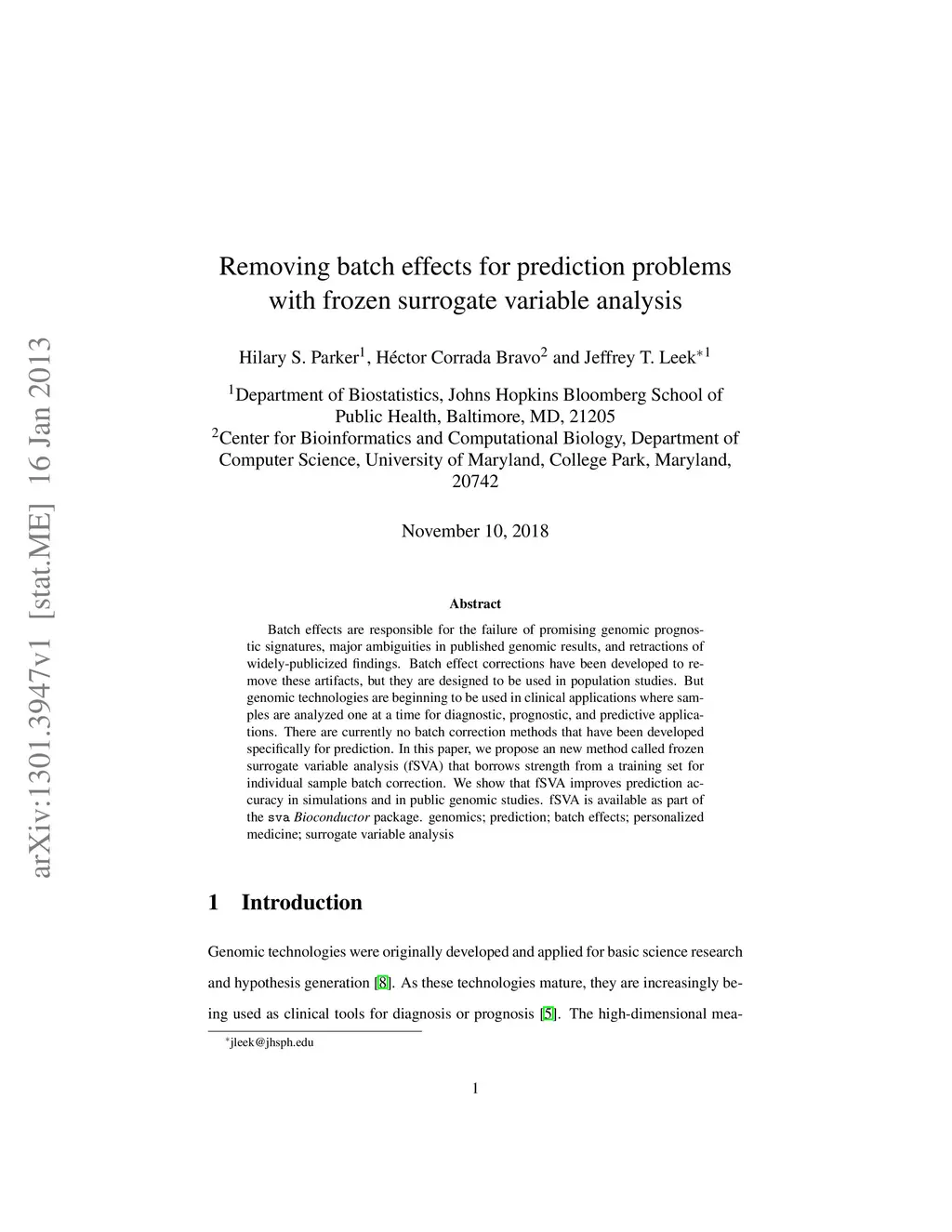 arXiv:1301.3947v1 [stat.ME] 16 Jan 2013

Removing batch effects for prediction problems with frozen surrogate variable analysis

Hilary S. Parker$^1$, Héctor Corrada Bravo$^2$ and Jeffrey T. Leek$^{*1}$

$^1$Department of Biostatistics, Johns Hopkins Bloomberg School of Public Health, Baltimore, MD, 21205
$^2$Center for Bioinformatics and Computational Biology, Department of Computer Science, University of Maryland, College Park, Maryland, 20742

November 10, 2018

Abstract

Batch effects are responsible for the failure of promising genomic prognostic signatures, major ambiguities in published genomic results, and retractions of widely-publicized findings. Batch effect corrections have been developed to remove these artifacts, but they are designed to be used in population studies. But genomic technologies are beginning to be used in clinical applications where samples are analyzed one at a time for diagnostic, prognostic, and predictive applications. There are currently no batch correction methods that have been developed specifically for prediction. In this paper, we propose an new method called frozen surrogate variable analysis (fSVA) that borrows strength from a training set for individual sample batch correction. We show that fSVA improves prediction accuracy in simulations and in public genomic studies. fSVA is available as part of the sva Bioconductor package. genomics; prediction; batch effects; personalized medicine; surrogate variable analysis

1 Introduction

Genomic technologies were originally developed and applied for basic science research and hypothesis generation [8]. As these technologies mature, they are increasingly being used as clinical tools for diagnosis or prognosis [5]. The high-dimensional mea-

$^*$jleek@jhsph.edu

1